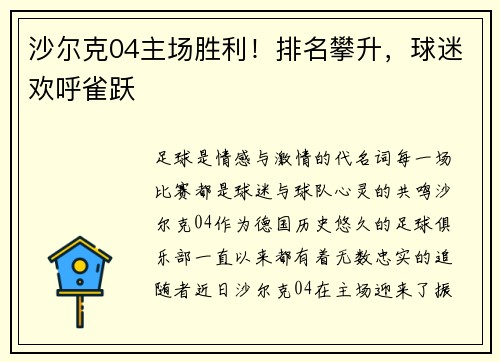 沙尔克04主场胜利！排名攀升，球迷欢呼雀跃

足球是情感与激情的代名词每一场比赛都是球迷与球队心灵的共鸣沙尔克04作为德国历史悠久的足球俱乐部一直以来都有着无数忠实的追随者近日沙尔克04在主场迎来了振